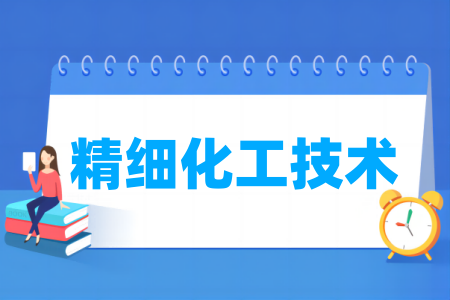 精细化工技术